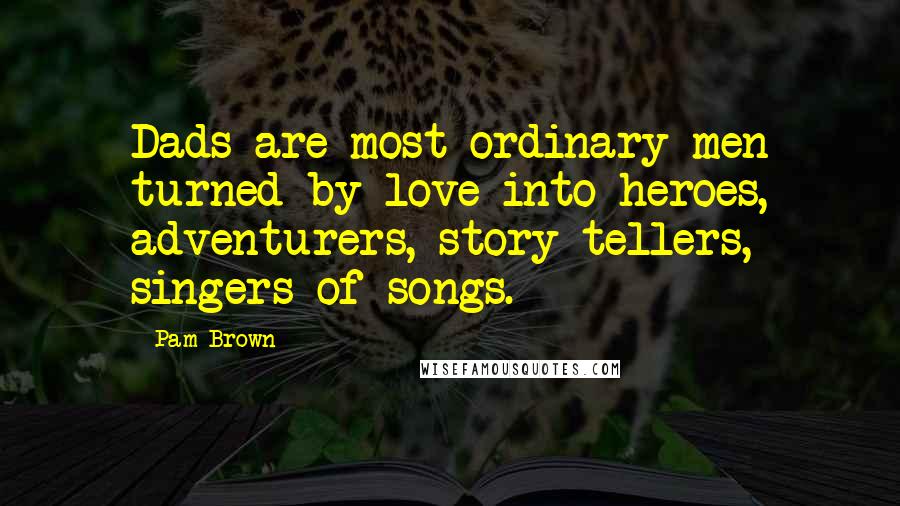 Dads are most ordinary men turned by love into heroes, adventurers, story-tellers, singers of songs.

Pam Brown

WISEFAMOUSQUOTES.COM